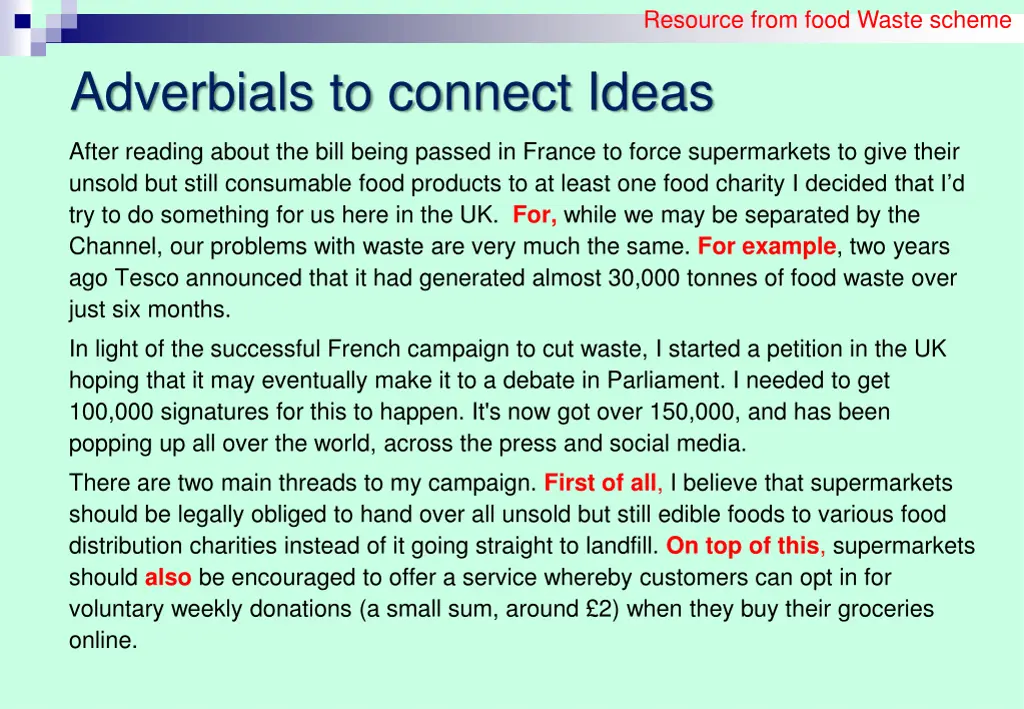 Resource from food Waste scheme

Adverbials to connect Ideas

After reading about the bill being passed in France to force supermarkets to give their unsold but still consumable food products to at least one food charity I decided that I'd try to do something for us here in the UK. For, while we may be separated by the Channel, our problems with waste are very much the same. For example, two years ago Tesco announced that it had generated almost 30,000 tonnes of food waste over just six months.

In light of the successful French campaign to cut waste, I started a petition in the UK hoping that it may eventually make it to a debate in Parliament. I needed to get 100,000 signatures for this to happen. It's now got over 150,000, and has been popping up all over the world, across the press and social media.

There are two main threads to my campaign. First of all, I believe that supermarkets should be legally obliged to hand over all unsold but still edible foods to various food distribution charities instead of it going straight to landfill. On top of this, supermarkets should also be encouraged to offer a service whereby customers can opt in for voluntary weekly donations (a small sum, around £2) when they buy their groceries online.